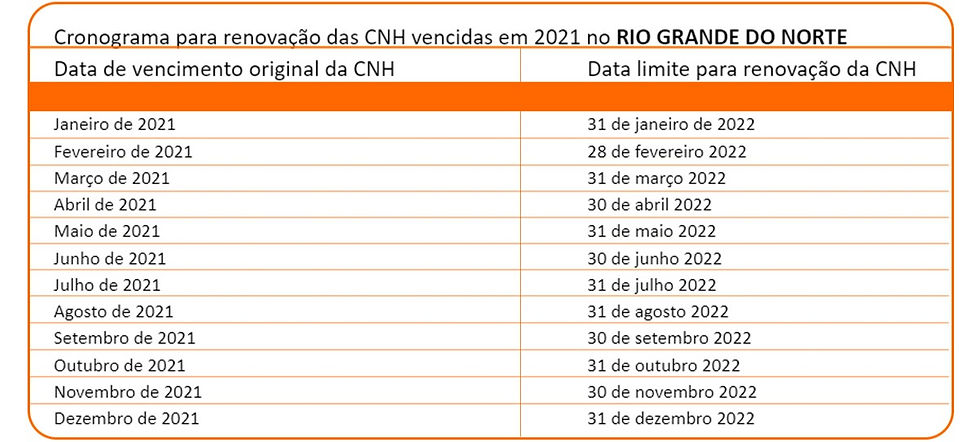 Cronograma para renovação das CNH vencidas em 2021 no RIO GRANDE DO NORTE

| Data de vencimento original da CNH | Data limite para renovação da CNH |
|---|---|
| Janeiro de 2021 | 31 de janeiro de 2022 |
| Fevereiro de 2021 | 28 de fevereiro 2022 |
| Março de 2021 | 31 de março 2022 |
| Abril de 2021 | 30 de abril 2022 |
| Maio de 2021 | 31 de maio 2022 |
| Junho de 2021 | 30 de junho 2022 |
| Julho de 2021 | 31 de julho 2022 |
| Agosto de 2021 | 31 de agosto 2022 |
| Setembro de 2021 | 30 de setembro 2022 |
| Outubro de 2021 | 31 de outubro 2022 |
| Novembro de 2021 | 30 de novembro 2022 |
| Dezembro de 2021 | 31 de dezembro 2022 |